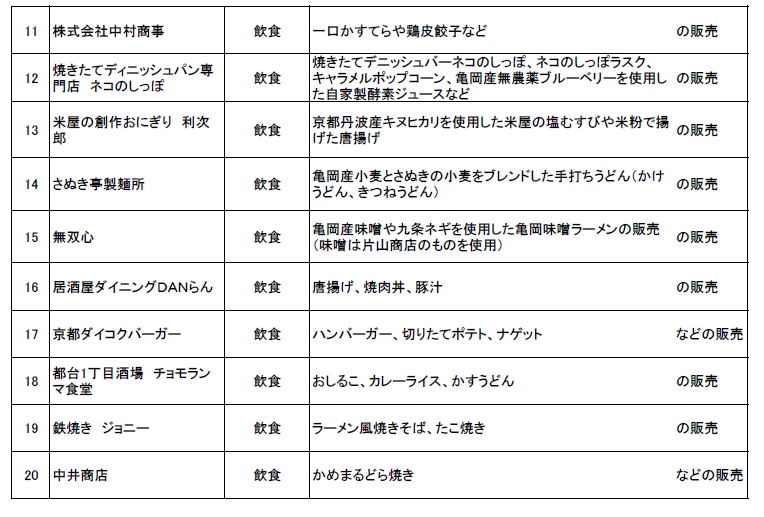 | 11 | 株式会社中村商事 | 飲食 | 一口かすてらや鶏皮餃子など | の販売 |
|---|---|---|---|---|
| 12 | 焼きたてディニッシュパン専門店 ネコのしっぽ | 飲食 | 焼きたてデニッシュバーネコのしっぽ、ネコのしっぽラスク、キャラメルポップコーン、亀岡産無農薬ブルーベリーを使用した自家製酵素ジュースなど | の販売 |
| 13 | 米屋の創作おにぎり 利次郎 | 飲食 | 京都丹波産キヌヒカリを使用した米屋の塩むすびや米粉で揚げた唐揚げ | の販売 |
| 14 | さぬき亭製麺所 | 飲食 | 亀岡産小麦とさぬきの小麦をブレンドした手打ちうどん（かけうどん、きつねうどん） | の販売 |
| 15 | 無双心 | 飲食 | 亀岡産味噌や九条ネギを使用した亀岡味噌ラーメンの販売（味噌は片山商店のものを使用） | の販売 |
| 16 | 居酒屋ダイニングDANらん | 飲食 | 唐揚げ、焼肉丼、豚汁 | の販売 |
| 17 | 京都ダイコクバーガー | 飲食 | ハンバーガー、切りたてポテト、ナゲット | などの販売 |
| 18 | 都台1丁目酒場 チョモランマ食堂 | 飲食 | おしるこ、カレーライス、かすうどん | の販売 |
| 19 | 鉄焼き ジョニー | 飲食 | ラーメン風焼きそば、たこ焼き | の販売 |
| 20 | 中井商店 | 飲食 | かめまるどら焼き | などの販売 |